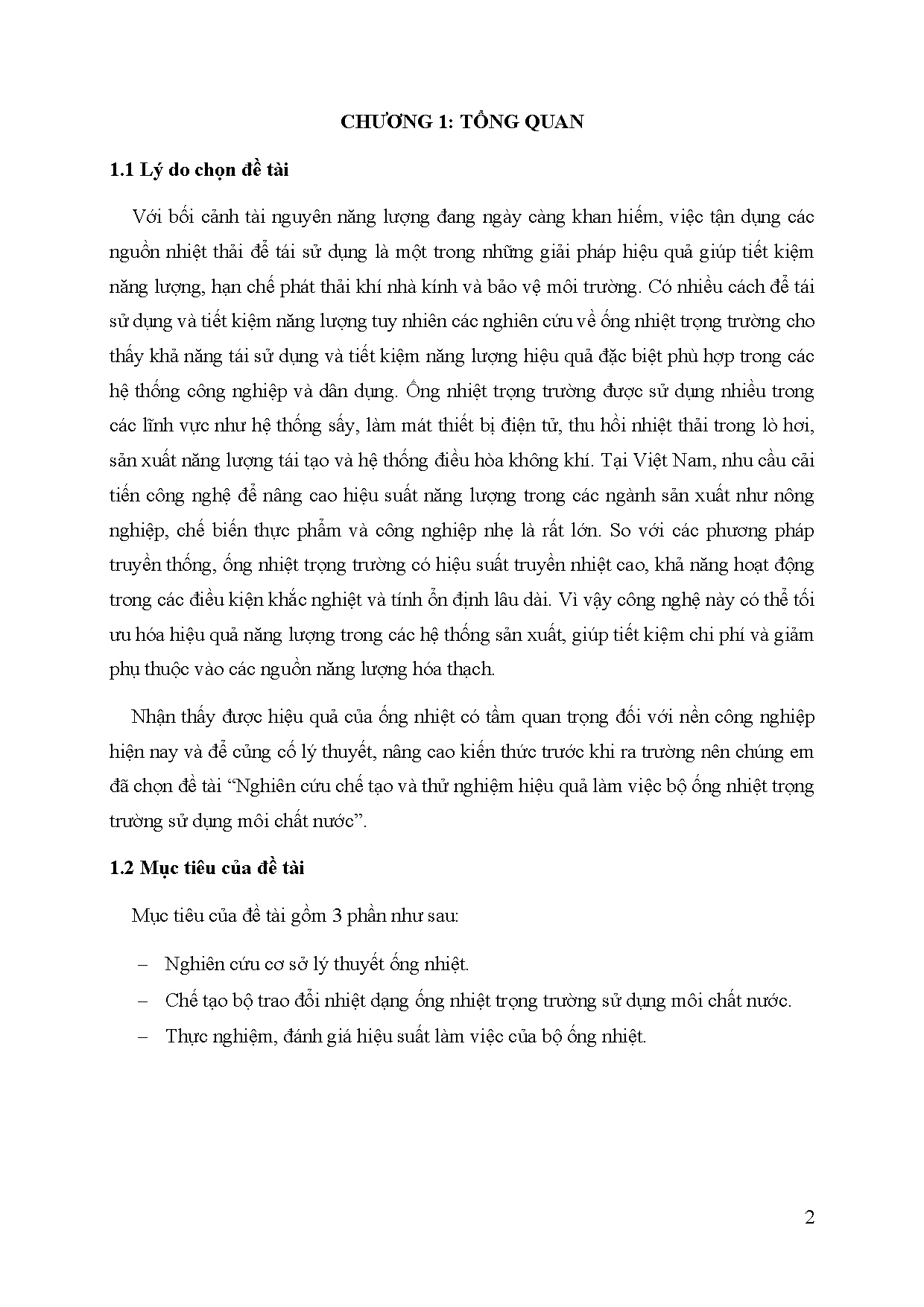 CHƯƠNG 1: TỔNG QUAN

1.1 Lý do chọn đề tài

Với bối cảnh tài nguyên năng lượng đang ngày càng khan hiếm, việc tận dụng các nguồn nhiệt thải để tái sử dụng là một trong những giải pháp hiệu quả giúp tiết kiệm năng lượng, hạn chế phát thải khí nhà kính và bảo vệ môi trường. Có nhiều cách để tái sử dụng và tiết kiệm năng lượng tuy nhiên các nghiên cứu về ống nhiệt trọng trường cho thấy khả năng tái sử dụng và tiết kiệm năng lượng hiệu quả đặc biệt phù hợp trong các hệ thống công nghiệp và dân dụng. Ống nhiệt trọng trường được sử dụng nhiều trong các lĩnh vực như hệ thống sấy, làm mát thiết bị điện tử, thu hồi nhiệt thải trong lò hơi, sản xuất năng lượng tái tạo và hệ thống điều hòa không khí. Tại Việt Nam, nhu cầu cải tiến công nghệ để nâng cao hiệu suất năng lượng trong các ngành sản xuất như nông nghiệp, chế biến thực phẩm và công nghiệp nhẹ là rất lớn. So với các phương pháp truyền thống, ống nhiệt trọng trường có hiệu suất truyền nhiệt cao, khả năng hoạt động trong các điều kiện khắc nghiệt và tính ổn định lâu dài. Vì vậy công nghệ này có thể tối ưu hóa hiệu quả năng lượng trong các hệ thống sản xuất, giúp tiết kiệm chi phí và giảm phụ thuộc vào các nguồn năng lượng hóa thạch.

Nhận thấy được hiệu quả của ống nhiệt có tầm quan trọng đối với nền công nghiệp hiện nay và để củng cố lý thuyết, nâng cao kiến thức trước khi ra trường nên chúng em đã chọn đề tài “Nghiên cứu chế tạo và thử nghiệm hiệu quả làm việc bộ ống nhiệt trọng trường sử dụng môi chất nước”.

1.2 Mục tiêu của đề tài

Mục tiêu của đề tài gồm 3 phần như sau:

– Nghiên cứu cơ sở lý thuyết ống nhiệt.

– Chế tạo bộ trao đổi nhiệt dạng ống nhiệt trọng trường sử dụng môi chất nước.

– Thực nghiệm, đánh giá hiệu suất làm việc của bộ ống nhiệt.

2